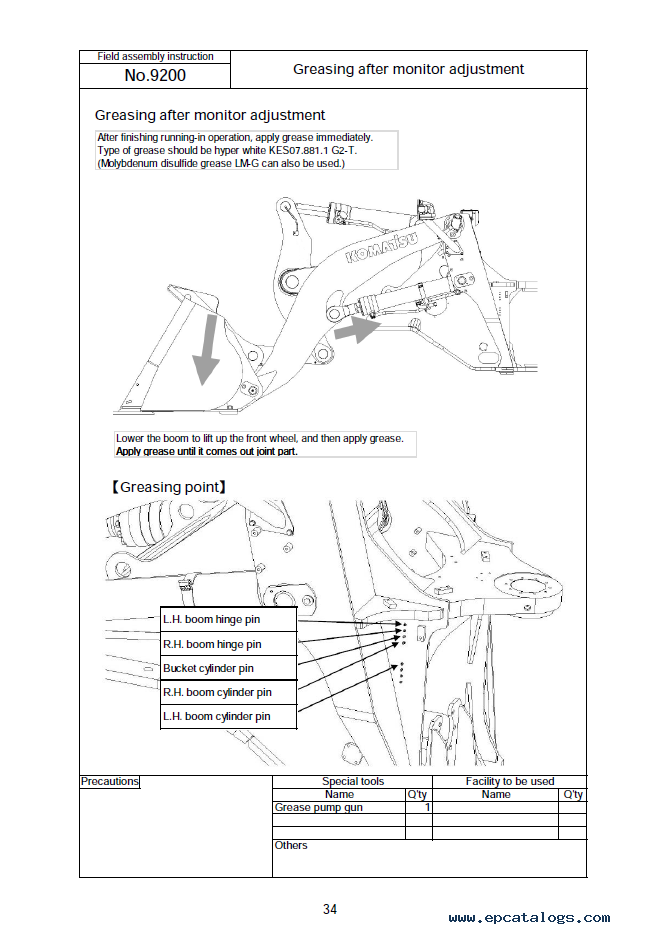 Field assembly instruction
No.9200

Greasing after monitor adjustment

Greasing after monitor adjustment

After finishing running-in operation, apply grease immediately.
Type of grease should be hyper white KES07.881.1 G2-T.
(Molybdenum disulfide grease LM-G can also be used.)

KOMATSU

Lower the boom to lift up the front wheel, and then apply grease.
Apply grease until it comes out joint part.

【Greasing point】

L.H. boom hinge pin
R.H. boom hinge pin
Bucket cylinder pin
R.H. boom cylinder pin
L.H. boom cylinder pin

Precautions

| Special tools | | Facility to be used | |
|---|---|---|---|
| Name | Q'ty | Name | Q'ty |
| Grease pump gun | 1 | | |
| | | | |
| | | | |

Others

34

www.epcatalogs.com